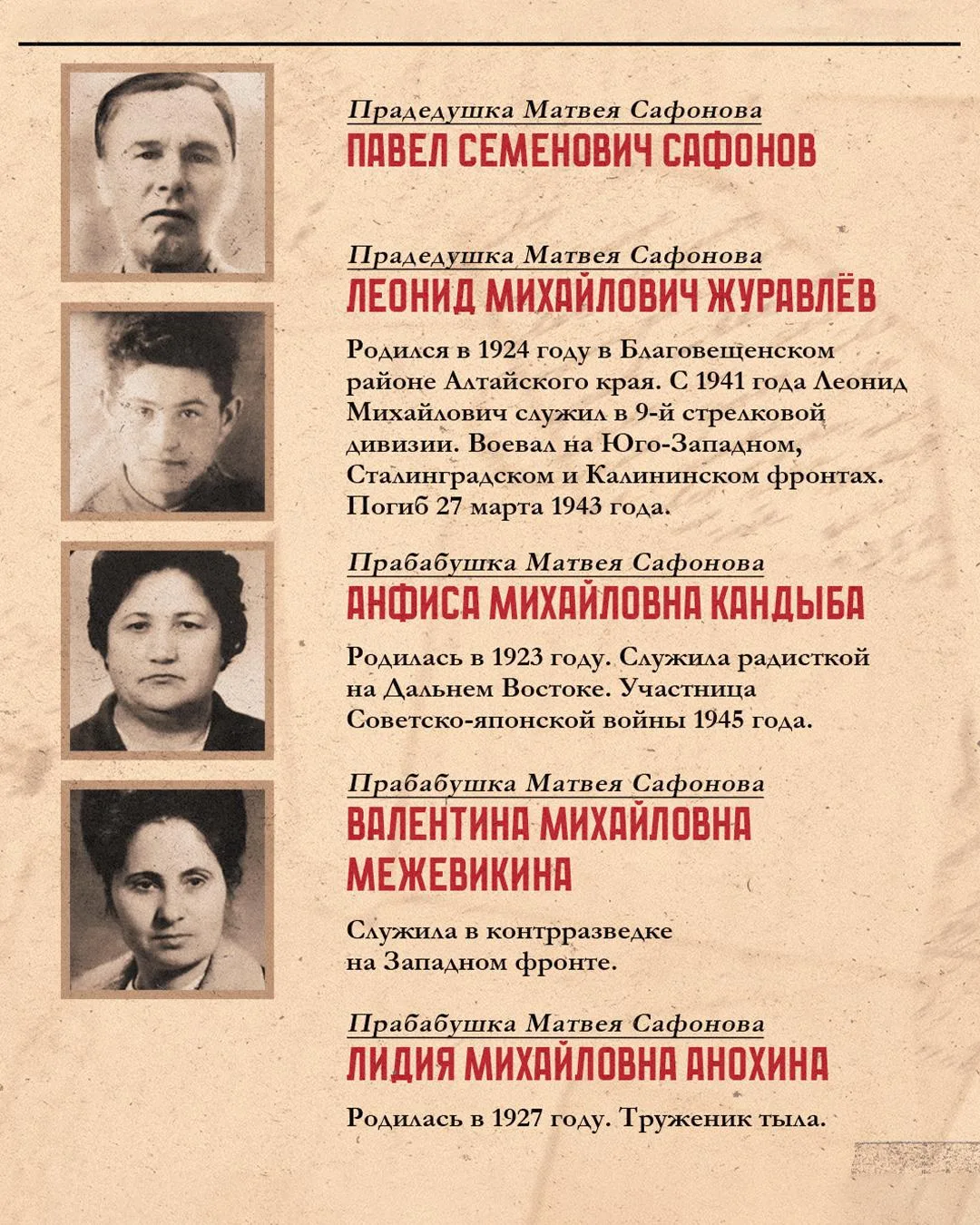 Прадедушка Матвея Сафонова
ПАВЕЛ СЕМЕНОВИЧ САФОНОВ

Прадедушка Матвея Сафонова
ЛЕОНИД МИХАЙЛОВИЧ ЖУРАВЛЁВ

Родился в 1924 году в Благовещенском районе Алтайского края. С 1941 года Леонид Михайлович служил в 9-й стрелковой дивизии. Воевал на Юго-Западном, Сталинградском и Калининском фронтах. Погиб 27 марта 1943 года.

Прабабушка Матвея Сафонова
АНФИСА МИХАЙЛОВНА КАНДЫБА

Родилась в 1923 году. Служила радисткой на Дальнем Востоке. Участница Советско-японской войны 1945 года.

Прабабушка Матвея Сафонова
ВАЛЕНТИНА МИХАЙЛОВНА МЕЖЕВИКИНА

Служила в контрразведке на Западном фронте.

Прабабушка Матвея Сафонова
ЛИДИЯ МИХАЙЛОВНА АНОХИНА

Родилась в 1927 году. Труженик тыла.